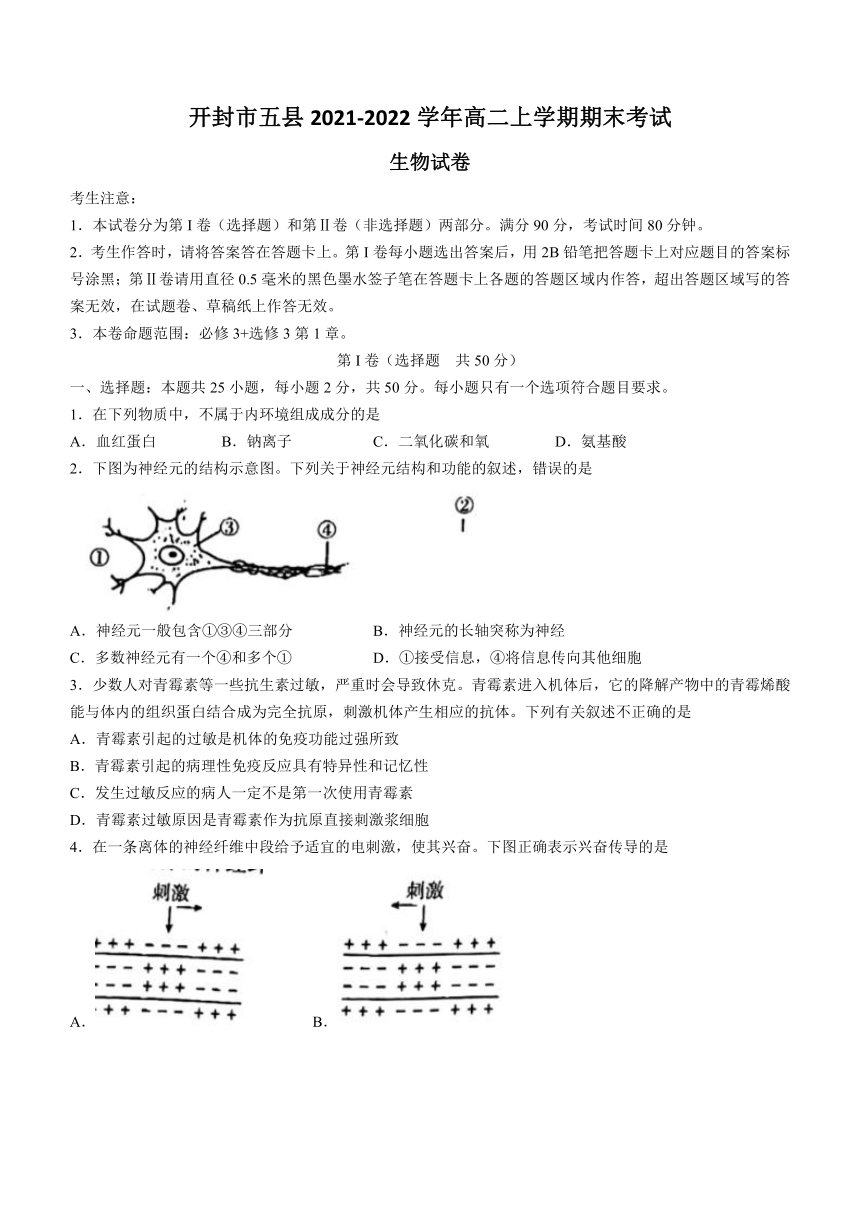 开封市五县 2021-2022 学年高二上学期期末考试

生物试卷

考生注意：

1．本试卷分为第 I 卷（选择题）和第Ⅱ卷（非选择题）两部分。满分 90 分，考试时间 80 分钟。

2．考生作答时，请将答案答在答题卡上。第 I 卷每小题选出答案后，用 2B 铅笔把答题卡上对应题目的答案标号涂黑；第Ⅱ卷请用直径 0.5 毫米的黑色墨水签子笔在答题卡上各题的答题区域内作答，超出答题区域写的答案无效，在试题卷、草稿纸上作答无效。

3．本卷命题范围：必修 3+选修 3 第 1 章。

第 I 卷（选择题 共 50 分）

一、选择题：本题共 25 小题，每小题 2 分，共 50 分。每小题只有一个选项符合题目要求。

1．在下列物质中，不属于内环境组成成分的是

A．血红蛋白 B．钠离子 C．二氧化碳和氧 D．氨基酸

2．下图为神经元的结构示意图。下列关于神经元结构和功能的叙述，错误的是

①
③
④
②

A．神经元一般包含①③④三部分 B．神经元的长轴突称为神经

C．多数神经元有一个④和多个① D．①接受信息，④将信息传向其他细胞

3．少数人对青霉素等一些抗生素过敏，严重时会导致休克。青霉素进入机体后，它的降解产物中的青霉烯酸能与体内的组织蛋白结合成为完全抗原，刺激机体产生相应的抗体。下列有关叙述不正确的是

A．青霉素引起的过敏是机体的免疫功能过强所致

B．青霉素引起的病理性免疫反应具有特异性和记忆性

C．发生过敏反应的病人一定不是第一次使用青霉素

D．青霉素过敏原因是青霉素作为抗原直接刺激浆细胞

4．在一条离体的神经纤维中段给予适宜的电刺激，使其兴奋。下图正确表示兴奋传导的是

刺激
+ + + − − − + + +
− − − + + + − − −
− − − + + + − − −
+ + + − − − + + +
A．

刺激
+ + + − − − + + +
− − − + + + − − −
− − − + + + − − −
+ + + − − − + + +
B．